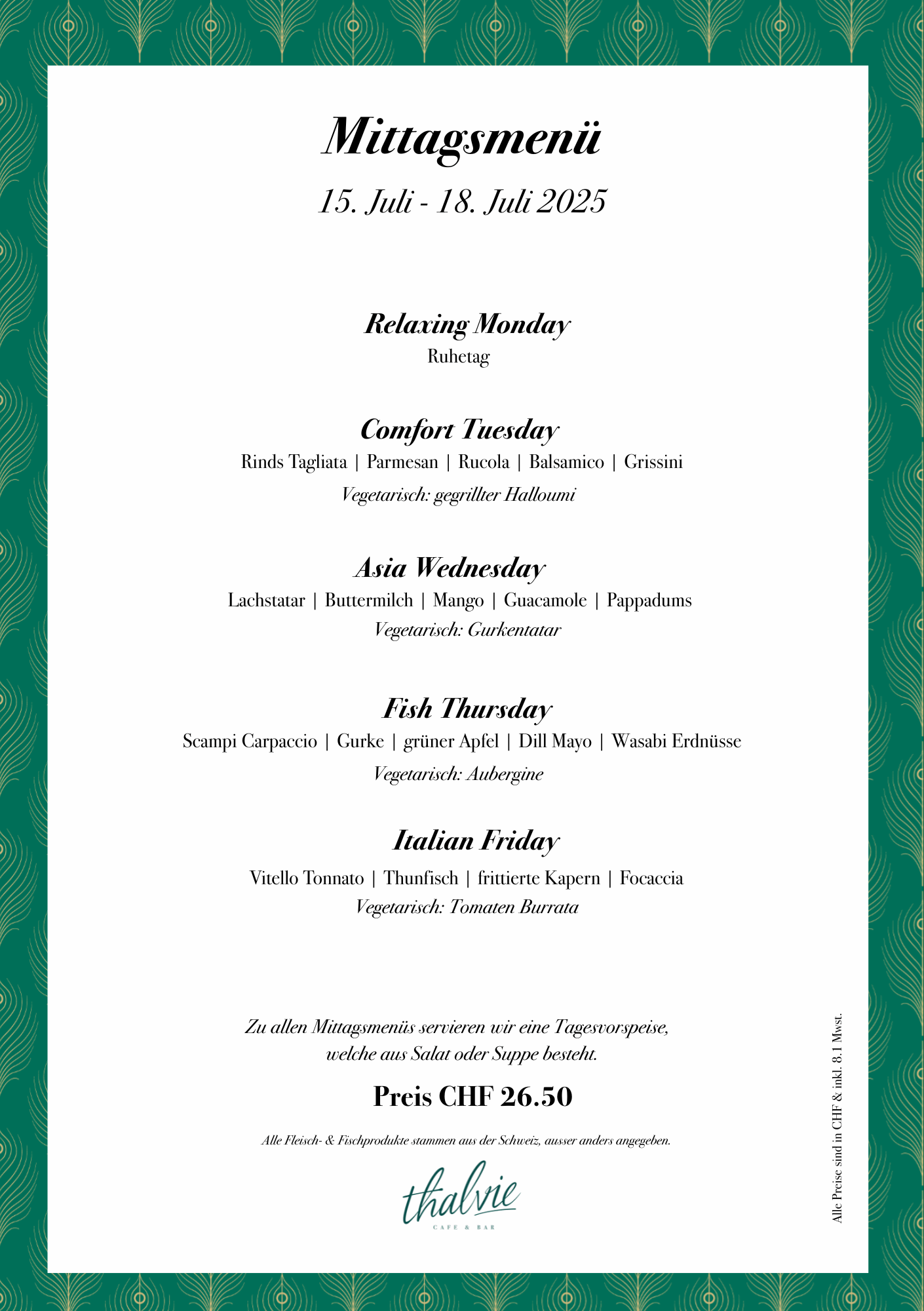 Mittagsmenü

15. Juli - 18. Juli 2025

Relaxing Monday
Ruhetag

Comfort Tuesday
Rinds Tagliata | Parmesan | Rucola | Balsamico | Grissini
Vegetarisch: gegrillter Halloumi

Asia Wednesday
Lachstatar | Buttermilch | Mango | Guacamole | Pappadums
Vegetarisch: Gurkentatar

Fish Thursday
Scampi Carpaccio | Gurke | grüner Apfel | Dill Mayo | Wasabi Erdnüsse
Vegetarisch: Aubergine

Italian Friday
Vitello Tonnato | Thunfisch | frittierte Kapern | Focaccia
Vegetarisch: Tomaten Burrata

Zu allen Mittagsmenüs servieren wir eine Tagesvorspeise, welche aus Salat oder Suppe besteht.

Preis CHF 26.50

Alle Fleisch- & Fischprodukte stammen aus der Schweiz, ausser anders angegeben.

thalvie
CAFE & BAR

Alle Preise sind in CHF & inkl. 8.1 Mwst.